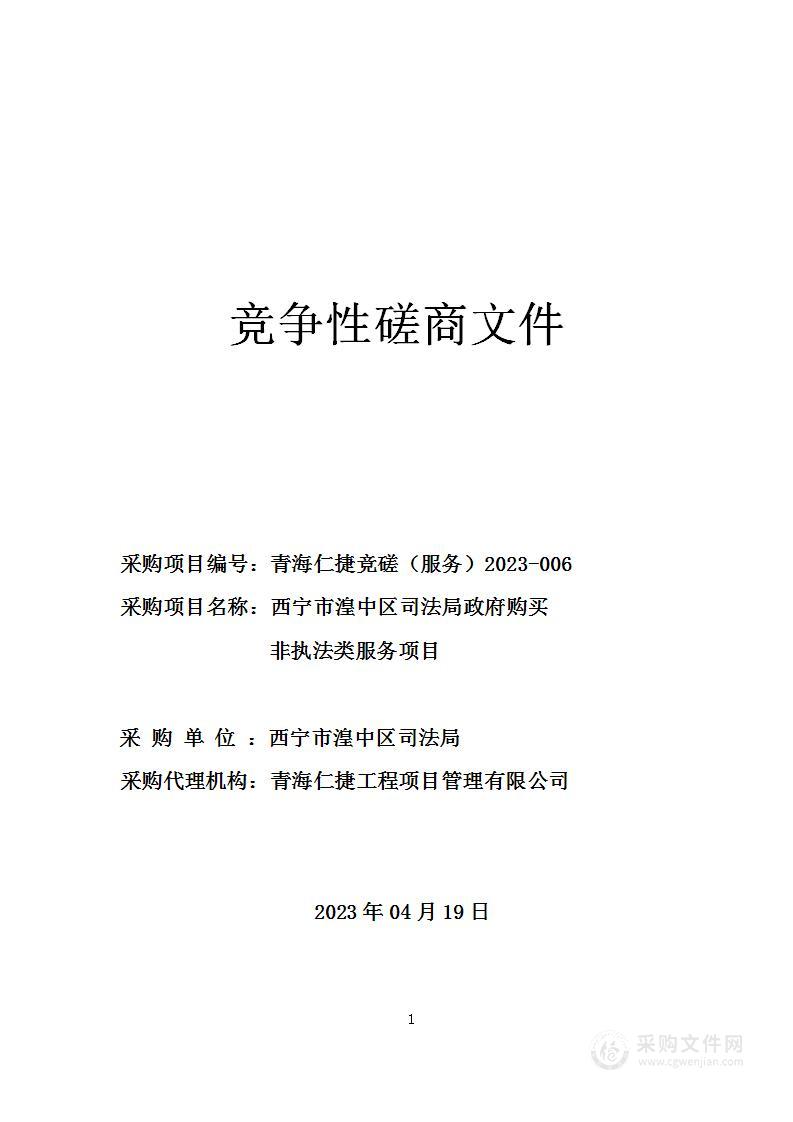 竞争性磋商文件

采购项目编号：青海仁捷竞磋（服务）2023-006

采购项目名称：西宁市湟中区司法局政府购买非执法类服务项目

采 购 单 位 ：西宁市湟中区司法局

采购代理机构：青海仁捷工程项目管理有限公司

2023 年 04 月 19 日

1

采购文件网
www.cgwenjian.com